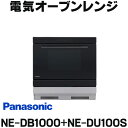 電気オーブンレンジ

Panasonic

NE-DB1000+NE-DU100S